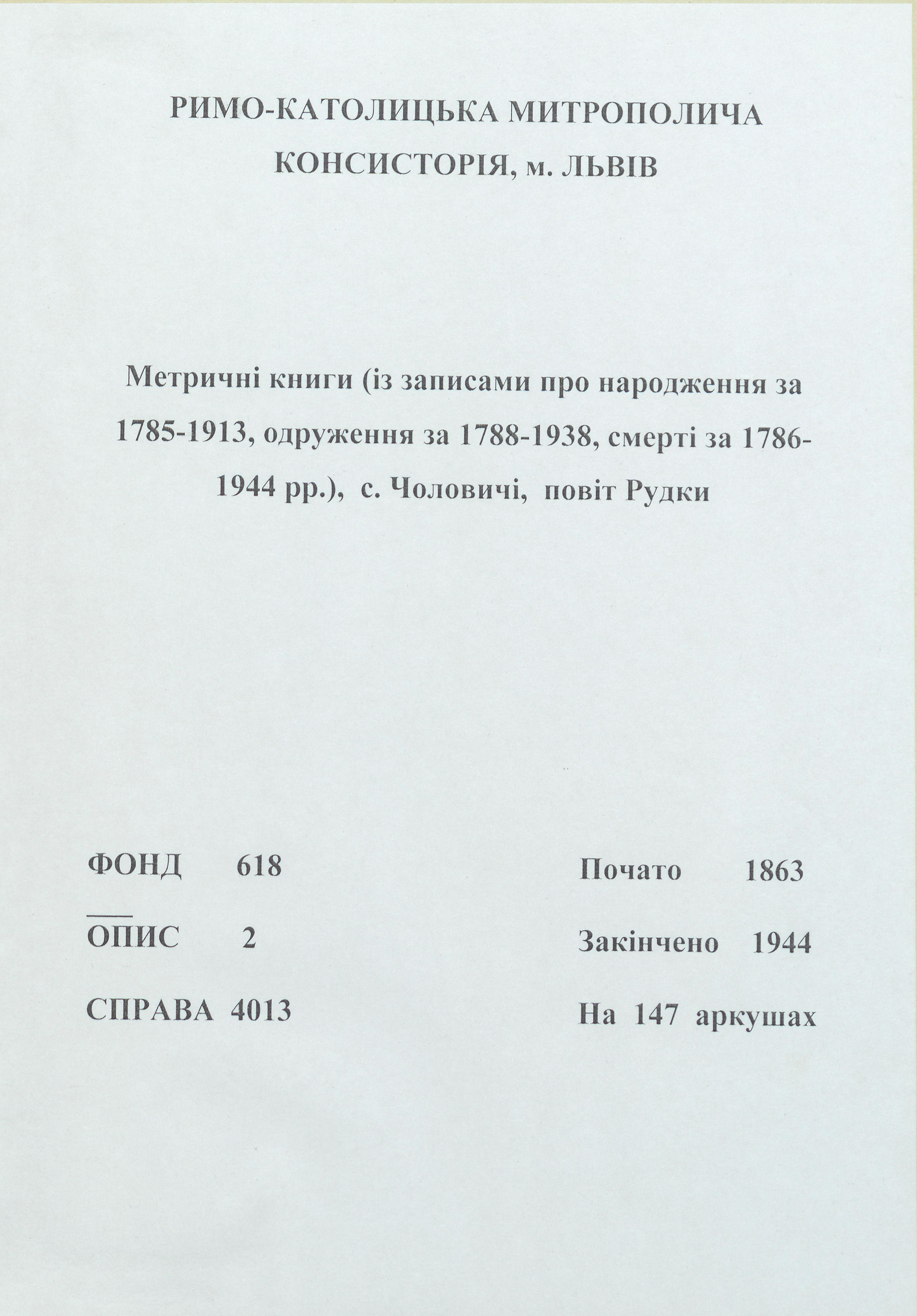 РИМО-КАТОЛИЦЬКА МИТРОПОЛИЧА КОНСИСТОРІЯ, м. ЛЬВІВ

Метричні книги (із записами про народження за 1785-1913, одруження за 1788-1938, смерті за 1786-1944 рр.), с. Чоловичі, повіт Рудки

ФОНД 618

ОПИС 2

СПРАВА 4013

Почато 1863

Закінчено 1944

На 147 аркушах